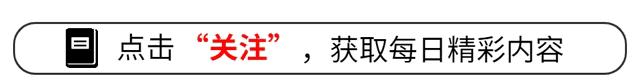 点击“关注”，获取每日精彩内容